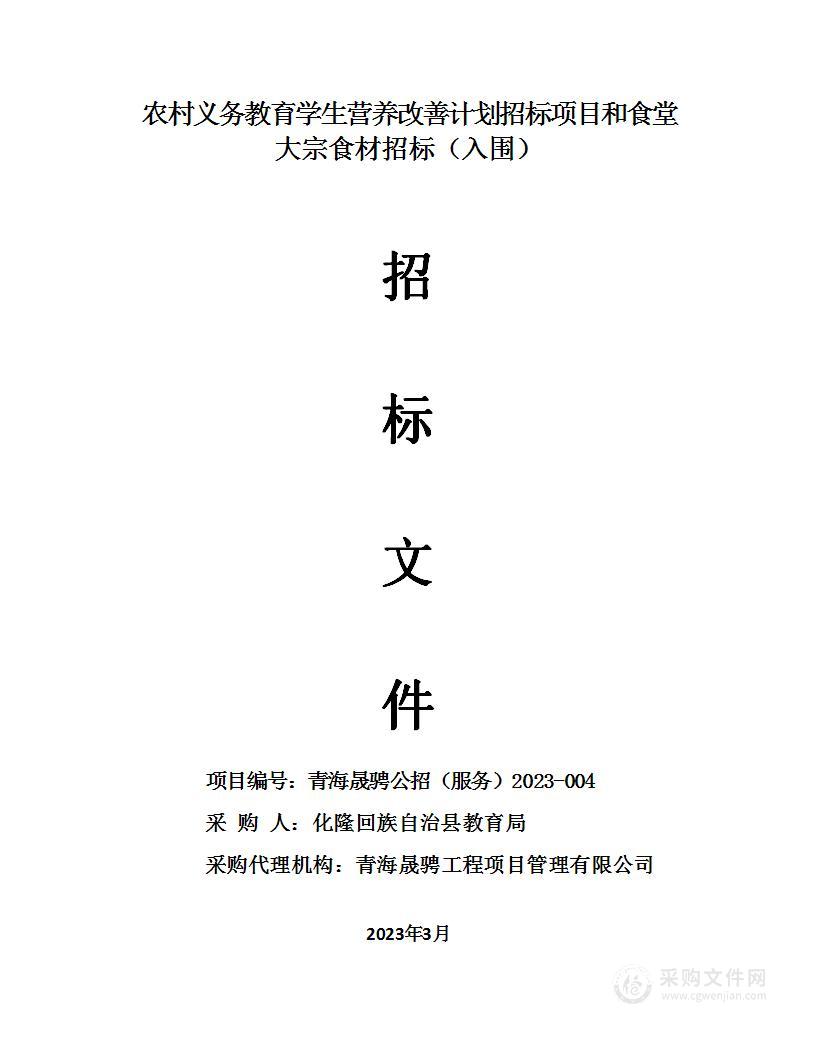 农村义务教育学生营养改善计划招标项目和食堂大宗食材招标（入围）

招

标

文

件

项目编号：青海晟骋公招（服务）2023-004

采 购 人：化隆回族自治县教育局

采购代理机构：青海晟骋工程项目管理有限公司

2023年3月

采购文件网
www.cgwenjian.com